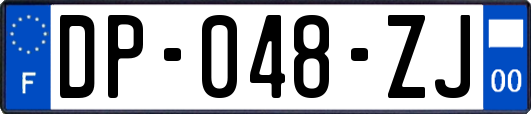 F
DP-048-ZJ
00